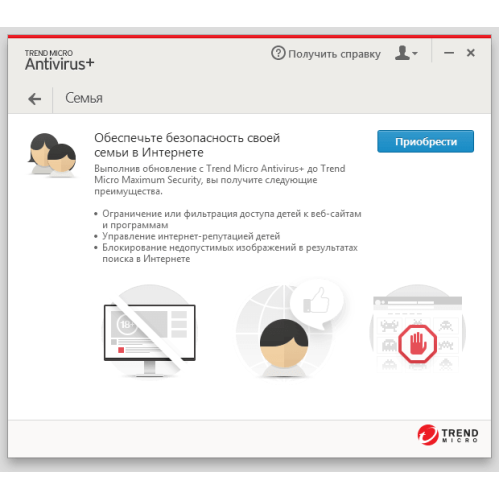 TREND MICRO
Antivirus+

Получить справку

Семья

Обеспечьте безопасность своей семьи в Интернете

Приобрести

Выполнив обновление с Trend Micro Antivirus+ до Trend Micro Maximum Security, вы получите следующие преимущества.

• Ограничение или фильтрация доступа детей к веб-сайтам и программам
• Управление интернет-репутацией детей
• Блокирование недопустимых изображений в результатах поиска в Интернете

18+

TREND MICRO